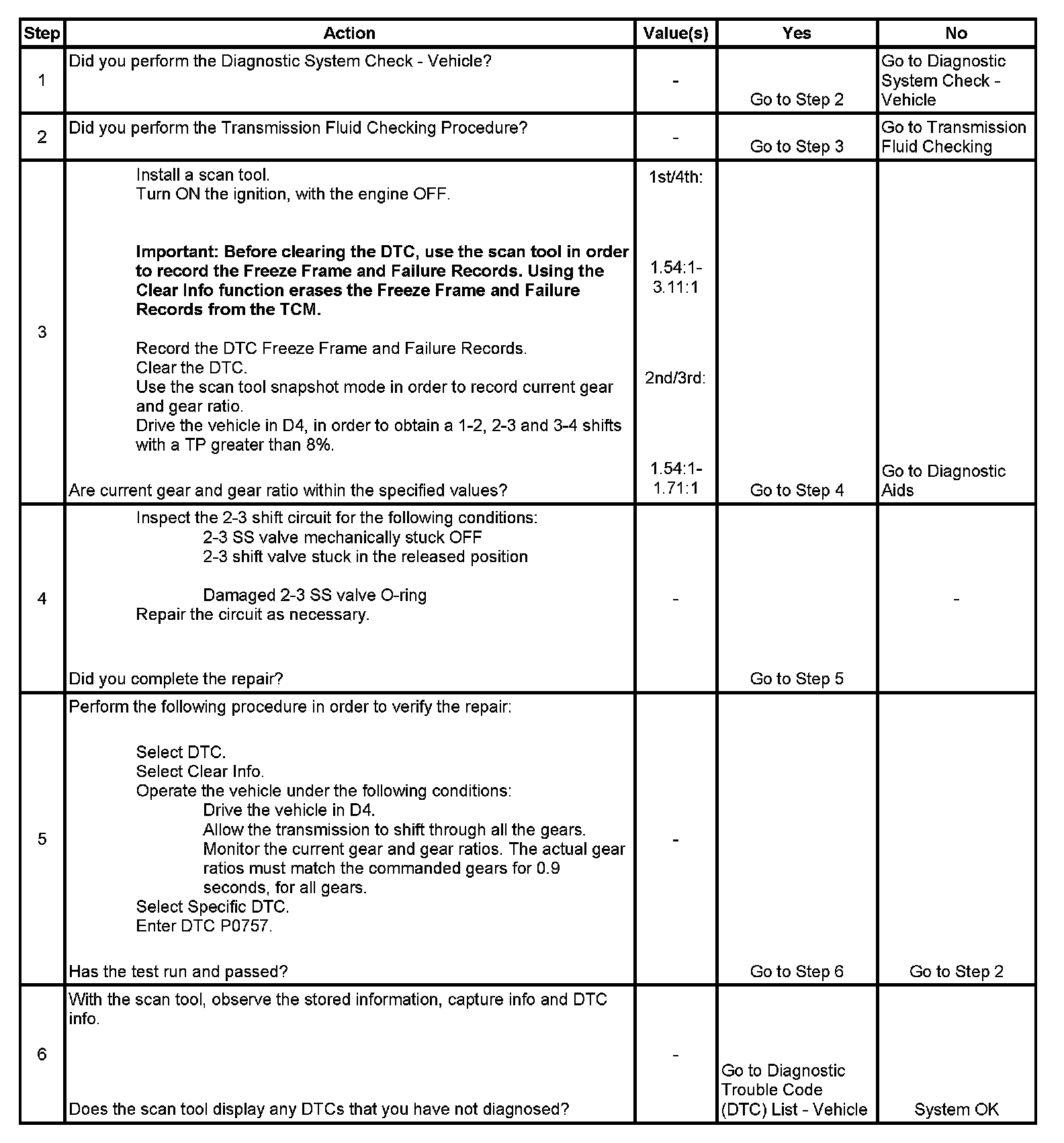 | Step | Action | Value(s) | Yes | No |
|---|---|---|---|---|
| 1 | Did you perform the Diagnostic System Check - Vehicle? | - | Go to Step 2 | Go to Diagnostic System Check - Vehicle |
| 2 | Did you perform the Transmission Fluid Checking Procedure? | - | Go to Step 3 | Go to Transmission Fluid Checking |
| 3 | Install a scan tool. Turn ON the ignition, with the engine OFF. **Important: Before clearing the DTC, use the scan tool in order to record the Freeze Frame and Failure Records. Using the Clear Info function erases the Freeze Frame and Failure Records from the TCM.** Record the DTC Freeze Frame and Failure Records. Clear the DTC. Use the scan tool snapshot mode in order to record current gear and gear ratio. Drive the vehicle in D4, in order to obtain a 1-2, 2-3 and 3-4 shifts with a TP greater than 8%. Are current gear and gear ratio within the specified values? | 1st/4th: 1.54:1-3.11:1 2nd/3rd: 1.54:1-1.71:1 | Go to Step 4 | Go to Diagnostic Aids |
| 4 | Inspect the 2-3 shift circuit for the following conditions: 2-3 SS valve mechanically stuck OFF 2-3 shift valve stuck in the released position Damaged 2-3 SS valve O-ring Repair the circuit as necessary. Did you complete the repair? | - | Go to Step 5 | - |
| 5 | Perform the following procedure in order to verify the repair: Select DTC. Select Clear Info. Operate the vehicle under the following conditions: Drive the vehicle in D4. Allow the transmission to shift through all the gears. Monitor the current gear and gear ratios. The actual gear ratios must match the commanded gears for 0.9 seconds, for all gears. Select Specific DTC. Enter DTC P0757. Has the test run and passed? | - | Go to Step 6 | Go to Step 2 |
| 6 | With the scan tool, observe the stored information, capture info and DTC info. Does the scan tool display any DTCs that you have not diagnosed? | - | Go to Diagnostic Trouble Code (DTC) List - Vehicle | System OK |